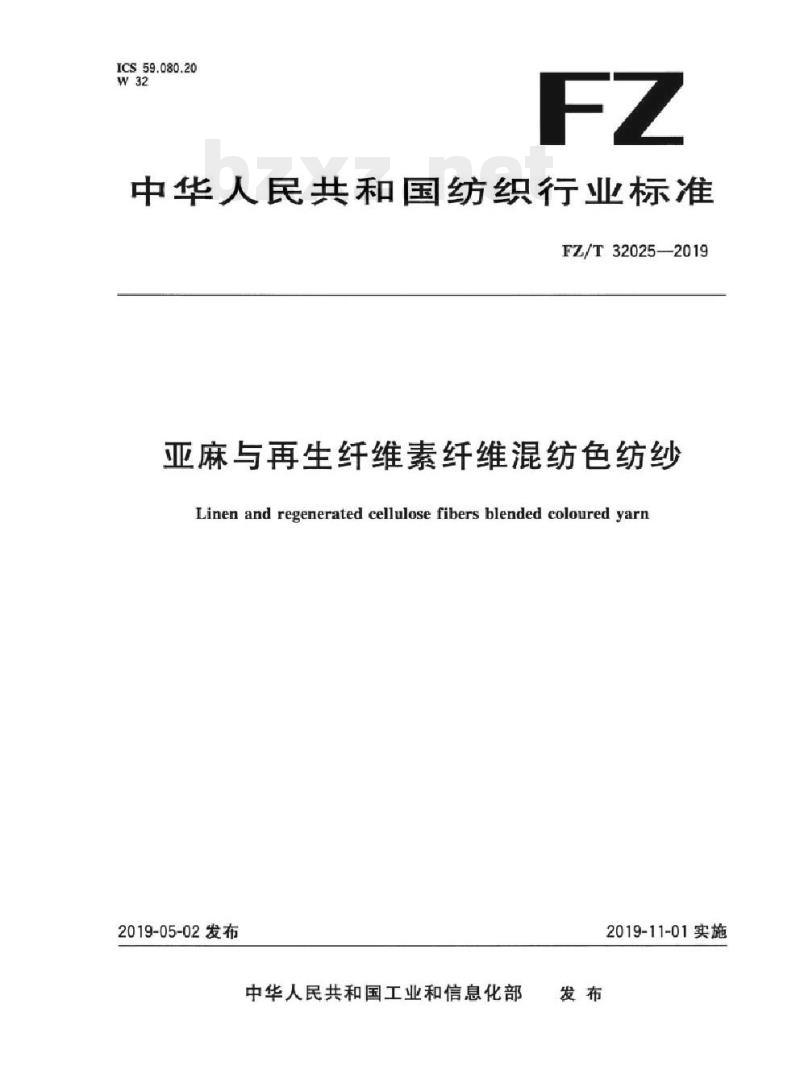 ICS 59.080.20
W 32

FZ

bzxz.net

中华人民共和国纺织行业标准

FZ/T 32025—2019

亚麻与再生纤维素纤维混纺色纺纱

Linen and regenerated cellulose fibers blended coloured yarn

2019-05-02 发布

2019-11-01 实施

中华人民共和国工业和信息化部 发布